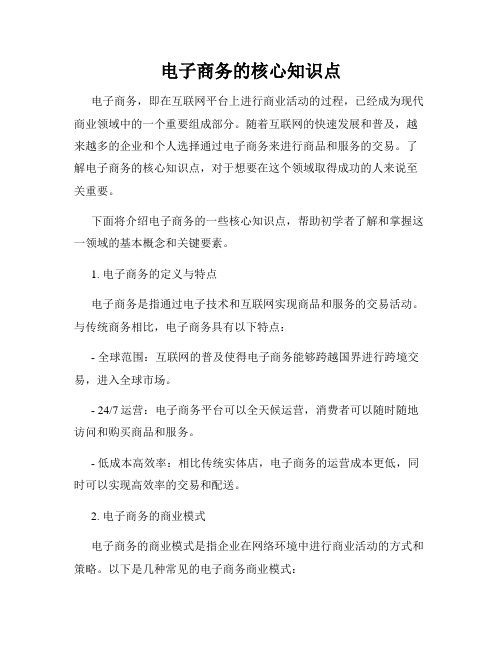 电子商务的核心知识点

电子商务，即在互联网平台上进行商业活动的过程，已经成为现代商业领域中的一个重要组成部分。随着互联网的快速发展和普及，越来越多的企业和个人选择通过电子商务来进行商品和服务的交易。了解电子商务的核心知识点，对于想要在这个领域取得成功的人来说至关重要。

下面将介绍电子商务的一些核心知识点，帮助初学者了解和掌握这一领域的基本概念和关键要素。

1. 电子商务的定义与特点

电子商务是指通过电子技术和互联网实现商品和服务的交易活动。与传统商务相比，电子商务具有以下特点：

- 全球范围：互联网的普及使得电子商务能够跨越国界进行跨境交易，进入全球市场。

- 24/7 运营：电子商务平台可以全天候运营，消费者可以随时随地访问和购买商品和服务。

- 低成本高效率：相比传统实体店，电子商务的运营成本更低，同时可以实现高效率的交易和配送。

2. 电子商务的商业模式

电子商务的商业模式是指企业在网络环境中进行商业活动的方式和策略。以下是几种常见的电子商务商业模式：